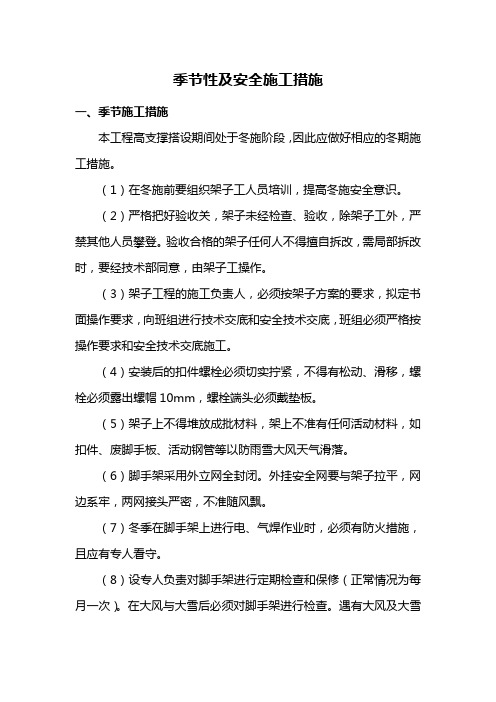 季节性及安全施工措施

一、季节施工措施

本工程高支撑搭设期间处于冬施阶段，因此应做好相应的冬期施工措施。

（1）在冬施前要组织架子工人员培训，提高冬施安全意识。

（2）严格把好验收关，架子未经检查、验收，除架子工外，严禁其他人员攀登。验收合格的架子任何人不得擅自拆改，需局部拆改时，要经技术部同意，由架子工操作。

（3）架子工程的施工负责人，必须按架子方案的要求，拟定书面操作要求，向班组进行技术交底和安全技术交底，班组必须严格按操作要求和安全技术交底施工。

（4）安装后的扣件螺栓必须切实拧紧，不得有松动、滑移，螺栓必须露出螺帽 10mm，螺栓端头必须戴垫板。

（5）架子上不得堆放成批材料，架上不准有任何活动材料，如扣件、废脚手板、活动钢管等以防雨雪大风天气滑落。

（6）脚手架采用外立网全封闭。外挂安全网要与架子拉平，网边系牢，两网接头严密，不准随风飘。

（7）冬季在脚手架上进行电、气焊作业时，必须有防火措施，且应有专人看守。

（8）设专人负责对脚手架进行定期检查和保修（正常情况为每月一次）。在大风与大雪后必须对脚手架进行检查。遇有大风及大雪